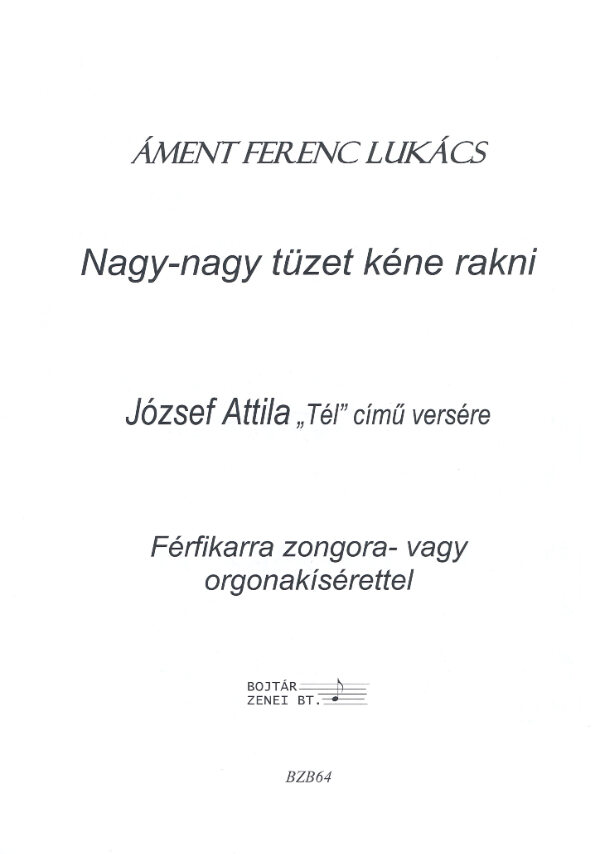 ÁMENT FERENC LUKÁCS

Nagy-nagy tüzet kéne rakni

József Attila „Tél" című versére

Férfikarra zongora- vagy
orgonakísérettel

BOJTÁR
ZENEI BT.

BZB64